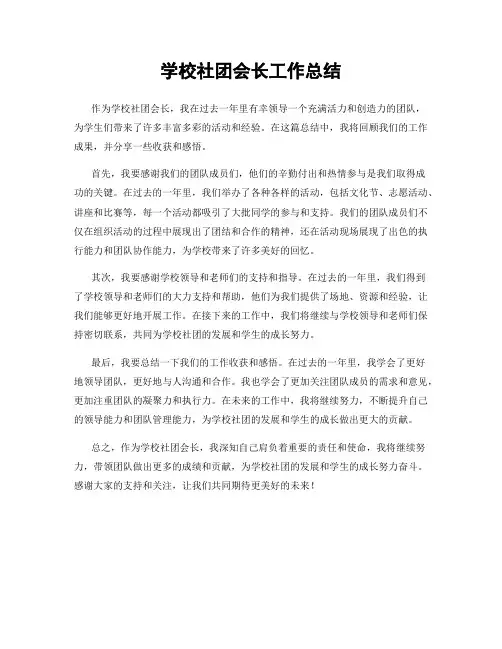 学校社团会长工作总结

作为学校社团会长，我在过去一年里有幸领导一个充满活力和创造力的团队，为学生们带来了许多丰富多彩的活动和经验。在这篇总结中，我将回顾我们的工作成果，并分享一些收获和感悟。

首先，我要感谢我们的团队成员们，他们的辛勤付出和热情参与是我们取得成功的关键。在过去的一年里，我们举办了各种各样的活动，包括文化节、志愿活动、讲座和比赛等，每一个活动都吸引了大批同学的参与和支持。我们的团队成员们不仅在组织活动的过程中展现出了团结和合作的精神，还在活动现场展现了出色的执行能力和团队协作能力，为学校带来了许多美好的回忆。

其次，我要感谢学校领导和老师们的支持和指导。在过去的一年里，我们得到了学校领导和老师们的大力支持和帮助，他们为我们提供了场地、资源和经验，让我们能够更好地开展工作。在接下来的工作中，我们将继续与学校领导和老师们保持密切联系，共同为学校社团的发展和学生的成长努力。

最后，我要总结一下我们的工作收获和感悟。在过去的一年里，我学会了更好地领导团队，更好地与人沟通和合作。我也学会了更加关注团队成员的需求和意见，更加注重团队的凝聚力和执行力。在未来的工作中，我将继续努力，不断提升自己的领导能力和团队管理能力，为学校社团的发展和学生的成长做出更大的贡献。

总之，作为学校社团会长，我深知自己肩负着重要的责任和使命，我将继续努力，带领团队做出更多的成绩和贡献，为学校社团的发展和学生的成长努力奋斗。感谢大家的支持和关注，让我们共同期待更美好的未来！